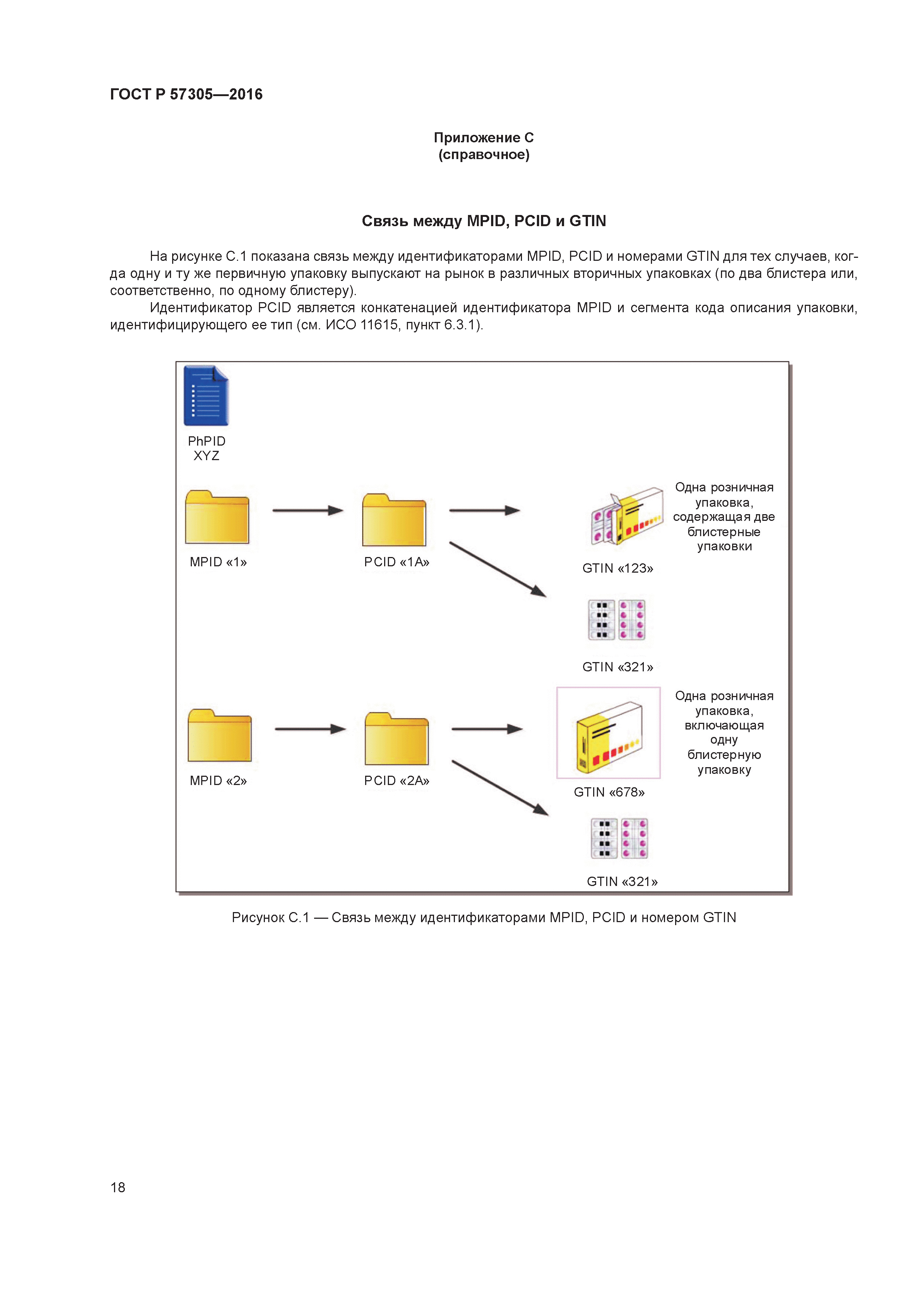 ГОСТ Р 57305—2016

Приложение С
(справочное)

Связь между MPID, PCID и GTIN

На рисунке С.1 показана связь между идентификаторами MPID, PCID и номерами GTIN для тех случаев, когда одну и ту же первичную упаковку выпускают на рынок в различных вторичных упаковках (по два блистера или, соответственно, по одному блистеру).

Идентификатор PCID является конкатенацией идентификатора MPID и сегмента кода описания упаковки, идентифицирующего ее тип (см. ИСО 11615, пункт 6.3.1).

PhPID
XYZ

MPID «1»

PCID «1A»

GTIN «123»

Одна розничная упаковка, содержащая две блистерные упаковки

GTIN «321»

MPID «2»

PCID «2A»

GTIN «678»

Одна розничная упаковка, включающая одну блистерную упаковку

GTIN «321»

Рисунок С.1 — Связь между идентификаторами MPID, PCID и номером GTIN

18